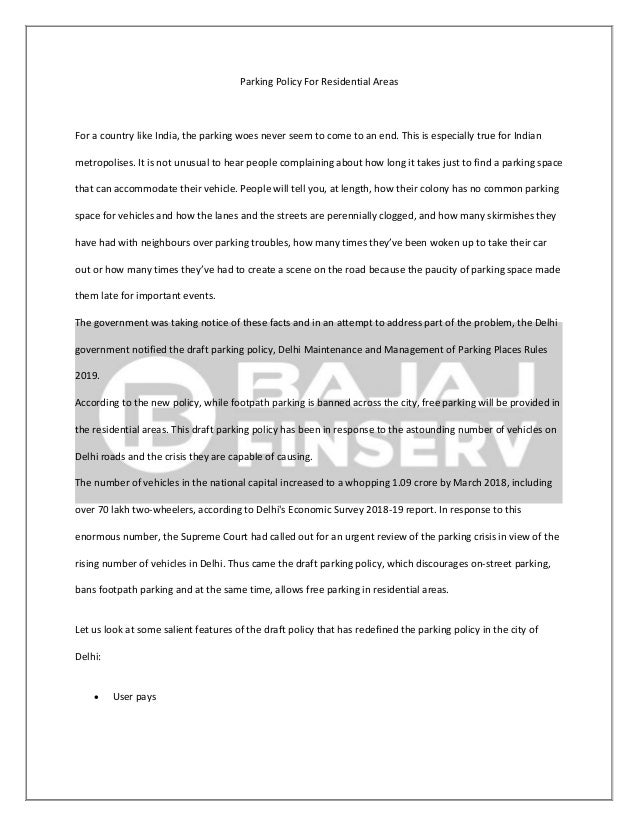 Parking Policy For Residential Areas

For a country like India, the parking woes never seem to come to an end. This is especially true for Indian metropolises. It is not unusual to hear people complaining about how long it takes just to find a parking space that can accommodate their vehicle. People will tell you, at length, how their colony has no common parking space for vehicles and how the lanes and the streets are perennially clogged, and how many skirmishes they have had with neighbours over parking troubles, how many times they've been woken up to take their car out or how many times they've had to create a scene on the road because the paucity of parking space made them late for important events.

The government was taking notice of these facts and in an attempt to address part of the problem, the Delhi government notified the draft parking policy, Delhi Maintenance and Management of Parking Places Rules 2019.

According to the new policy, while footpath parking is banned across the city, free parking will be provided in the residential areas. This draft parking policy has been in response to the astounding number of vehicles on Delhi roads and the crisis they are capable of causing.

The number of vehicles in the national capital increased to a whopping 1.09 crore by March 2018, including over 70 lakh two-wheelers, according to Delhi's Economic Survey 2018-19 report. In response to this enormous number, the Supreme Court had called out for an urgent review of the parking crisis in view of the rising number of vehicles in Delhi. Thus came the draft parking policy, which discourages on-street parking, bans footpath parking and at the same time, allows free parking in residential areas.

Let us look at some salient features of the draft policy that has redefined the parking policy in the city of Delhi:

• User pays

BAJAJ FINSERV